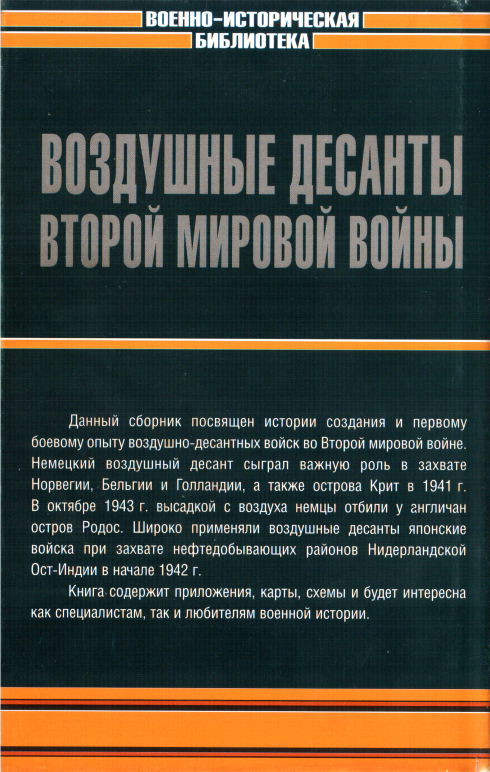 ВОЕННО-ИСТОРИЧЕСКАЯ
БИБЛИОТЕКА

ВОЗДУШНЫЕ ДЕСАНТЫ
ВТОРОЙ МИРОВОЙ ВОЙНЫ

Данный сборник посвящен истории создания и первому боевому опыту воздушно-десантных войск во Второй мировой войне. Немецкий воздушный десант сыграл важную роль в захвате Норвегии, Бельгии и Голландии, а также острова Крит в 1941 г. В октябре 1943 г. высадкой с воздуха немцы отбили у англичан остров Родос. Широко применяли воздушные десанты японские войска при захвате нефтедобывающих районов Нидерландской Ост-Индии в начале 1942 г.

Книга содержит приложения, карты, схемы и будет интересна как специалистам, так и любителям военной истории.